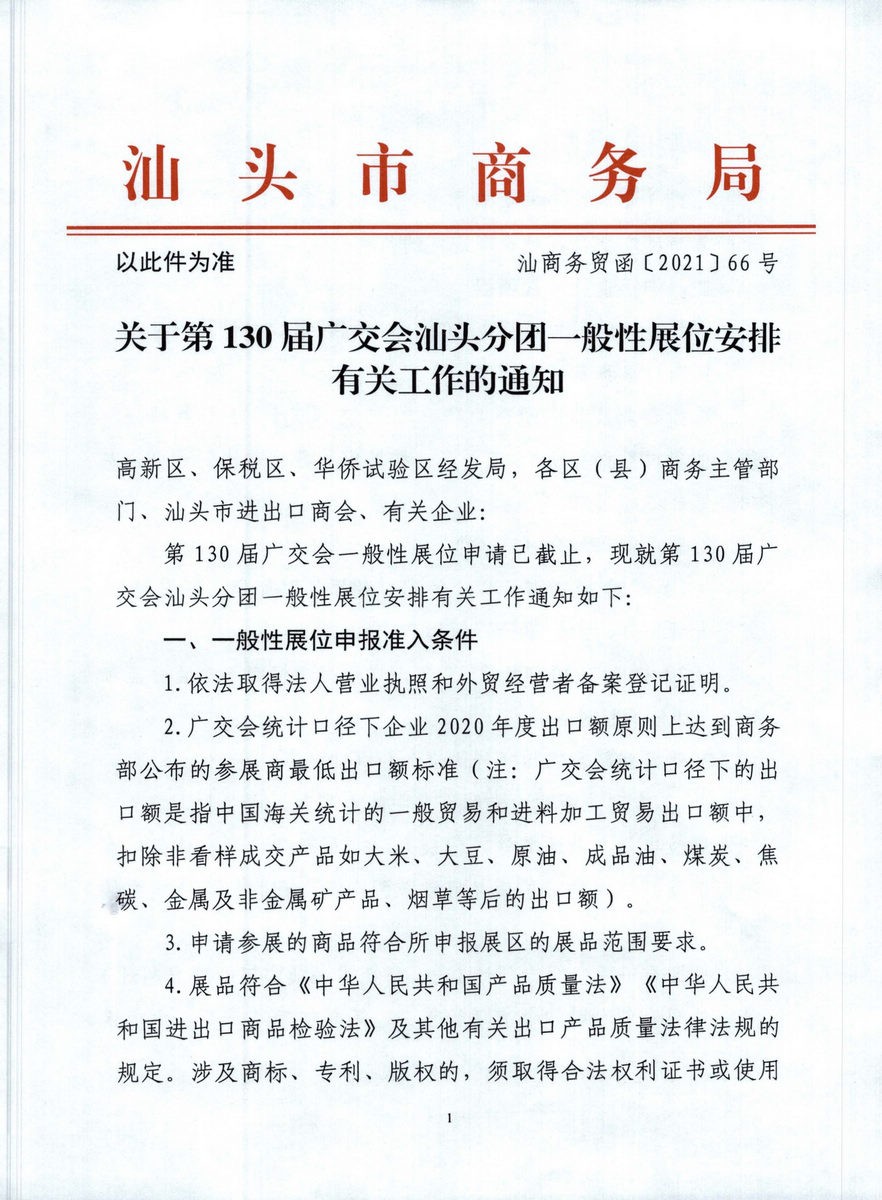 汕头市商务局

以此件为准　　　　　　　　　　　　　　汕商务贸函〔2021〕66号

关于第130届广交会汕头分团一般性展位安排有关工作的通知

高新区、保税区、华侨试验区经发局，各区（县）商务主管部门、汕头市进出口商会、有关企业：

第130届广交会一般性展位申请已截止，现就第130届广交会汕头分团一般性展位安排有关工作通知如下：

一、一般性展位申报准入条件

1.依法取得法人营业执照和外贸经营者备案登记证明。

2.广交会统计口径下企业2020年度出口额原则上达到商务部公布的参展商最低出口额标准（注：广交会统计口径下的出口额是指中国海关统计的一般贸易和进料加工贸易出口额中，扣除非看样成交产品如大米、大豆、原油、成品油、煤炭、焦碳、金属及非金属矿产品、烟草等后的出口额）。

3.申请参展的商品符合所申报展区的展品范围要求。

4.展品符合《中华人民共和国产品质量法》《中华人民共和国进出口商品检验法》及其他有关出口产品质量法律法规的规定。涉及商标、专利、版权的，须取得合法权利证书或使用

1